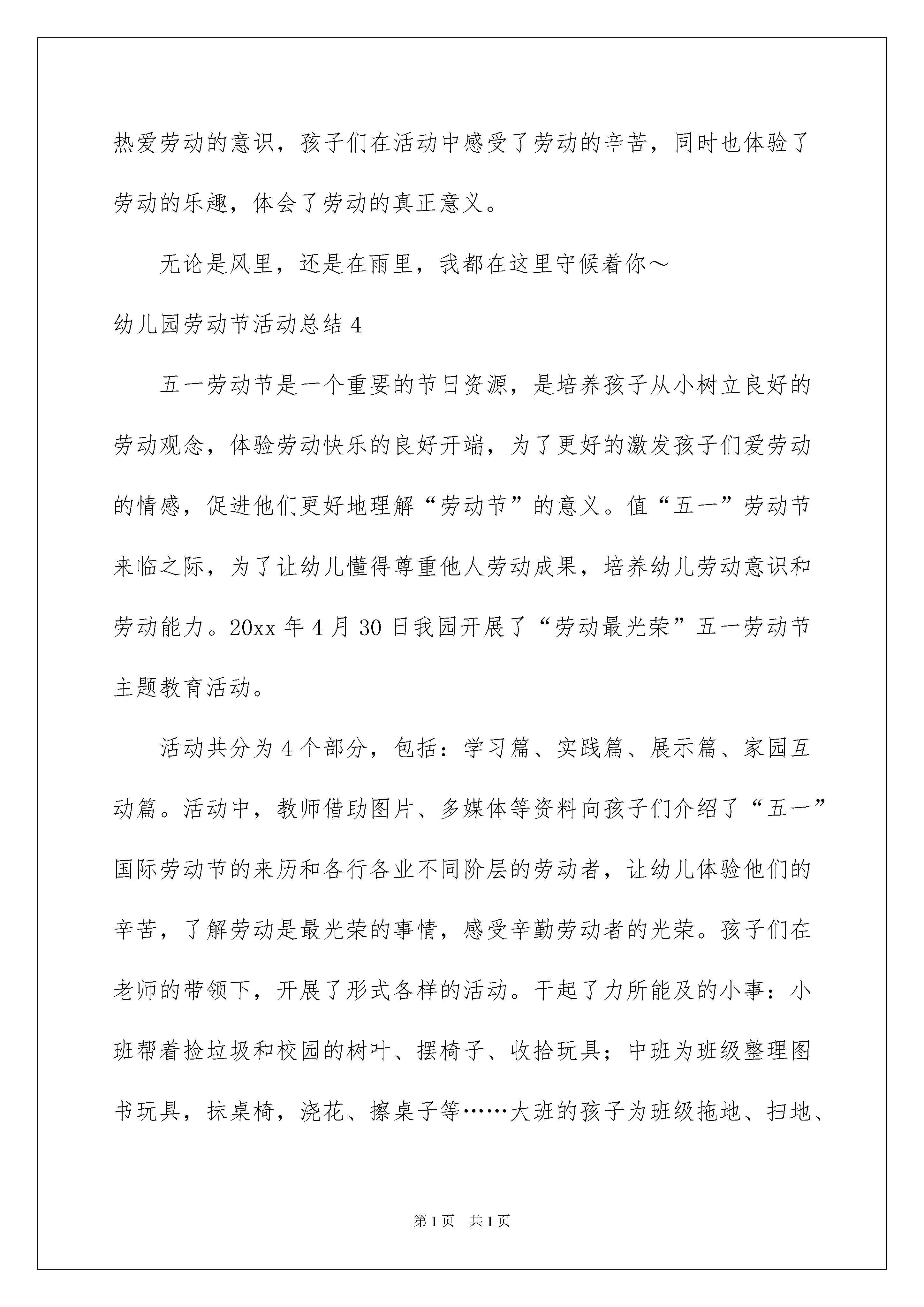 热爱劳动的意识，孩子们在活动中感受了劳动的辛苦，同时也体验了劳动的乐趣，体会了劳动的真正意义。

无论是风里，还是在雨里，我都在这里守候着你～

幼儿园劳动节活动总结 4

五一劳动节是一个重要的节日资源，是培养孩子从小树立良好的劳动观念，体验劳动快乐的良好开端，为了更好的激发孩子们爱劳动的情感，促进他们更好地理解“劳动节”的意义。值“五一”劳动节来临之际，为了让幼儿懂得尊重他人劳动成果，培养幼儿劳动意识和劳动能力。20xx 年 4 月 30 日我园开展了“劳动最光荣”五一劳动节主题教育活动。

活动共分为 4 个部分，包括：学习篇、实践篇、展示篇、家园互动篇。活动中，教师借助图片、多媒体等资料向孩子们介绍了“五一”国际劳动节的来历和各行各业不同阶层的劳动者，让幼儿体验他们的辛苦，了解劳动是最光荣的事情，感受辛勤劳动者的光荣。孩子们在老师的带领下，开展了形式各样的活动。干起了力所能及的小事：小班帮着捡垃圾和校园的树叶、摆椅子、收拾玩具；中班为班级整理图书玩具，抹桌椅，浇花、擦桌子等……大班的孩子为班级拖地、扫地、

第 1 页　共 1 页